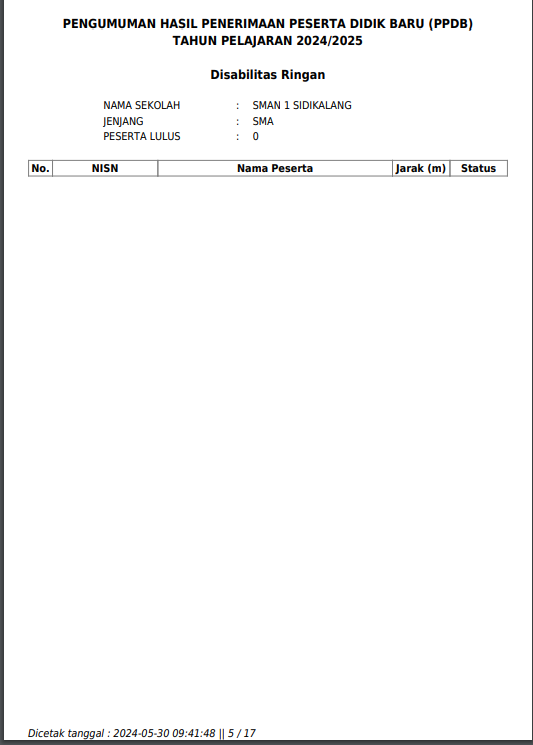 PENGUMUMAN HASIL PENERIMAAN PESERTA DIDIK BARU (PPDB)
TAHUN PELAJARAN 2024/2025

Disabilitas Ringan

NAMA SEKOLAH : SMAN 1 SIDIKALANG
JENJANG : SMA
PESERTA LULUS : 0

| No. | NISN | Nama Peserta | Jarak (m) | Status |
|---|---|---|---|---|

Dicetak tanggal : 2024-05-30 09:41:48 || 5 / 17